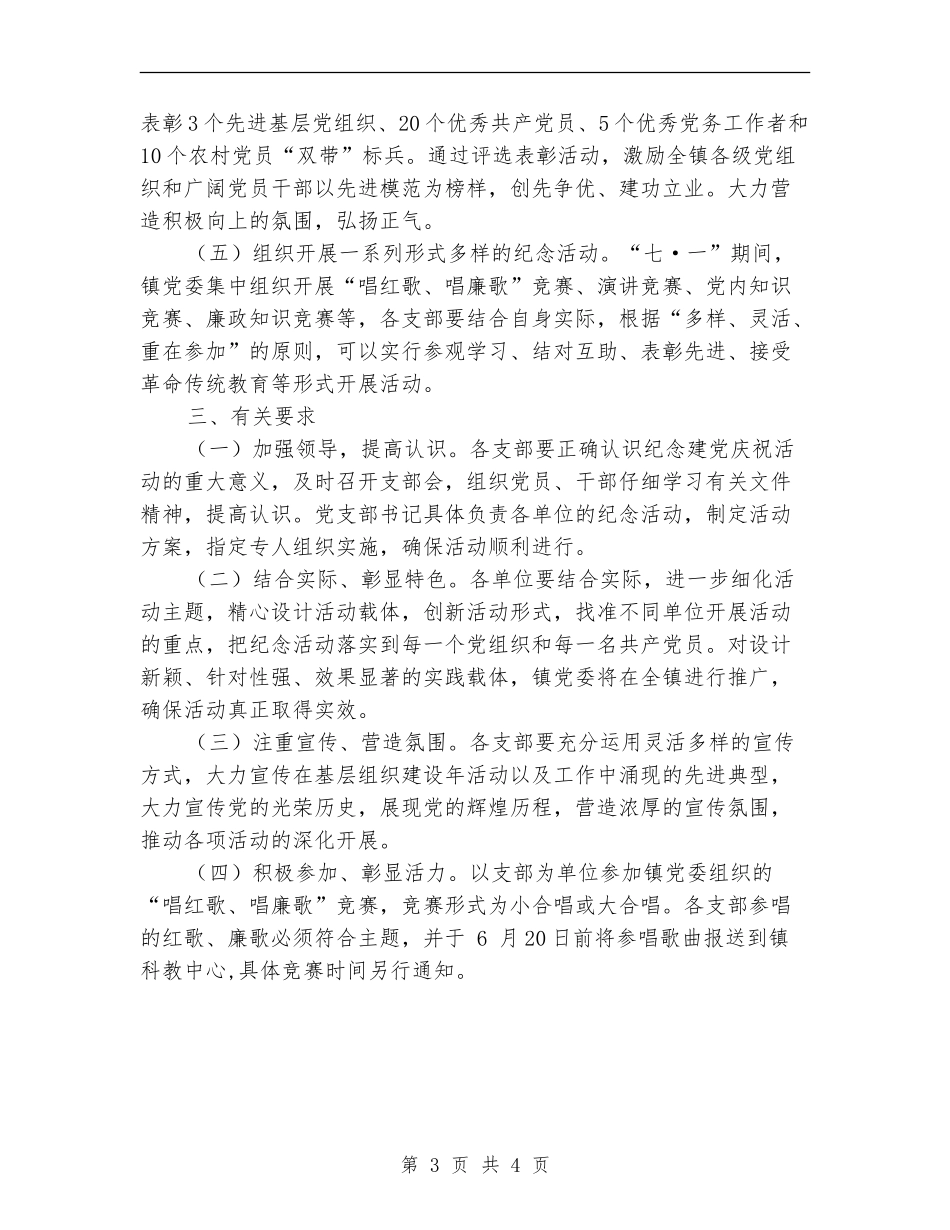 表彰3个先进基层党组织、20个优秀共产党员、5个优秀党务工作者和10个农村党员“双带”标兵。通过评选表彰活动，激励全镇各级党组织和广阔党员干部以先进模范为榜样，创先争优、建功立业。大力营造积极向上的氛围，弘扬正气。

（五）组织开展一系列形式多样的纪念活动。“七·一”期间，镇党委集中组织开展“唱红歌、唱廉歌”竞赛、演讲竞赛、党内知识竞赛、廉政知识竞赛等，各支部要结合自身实际，根据“多样、灵活、重在参加”的原则，可以实行参观学习、结对互助、表彰先进、接受革命传统教育等形式开展活动。

三、有关要求

（一）加强领导，提高认识。各支部要正确认识纪念建党庆祝活动的重大意义，及时召开支部会，组织党员、干部仔细学习有关文件精神，提高认识。党支部书记具体负责各单位的纪念活动，制定活动方案，指定专人组织实施，确保活动顺利进行。

（二）结合实际、彰显特色。各单位要结合实际，进一步细化活动主题，精心设计活动载体，创新活动形式，找准不同单位开展活动的重点，把纪念活动落实到每一个党组织和每一名共产党员。对设计新颖、针对性强、效果显著的实践载体，镇党委将在全镇进行推广，确保活动真正取得实效。

（三）注重宣传、营造氛围。各支部要充分运用灵活多样的宣传方式，大力宣传在基层组织建设年活动以及工作中涌现的先进典型，大力宣传党的光荣历史，展现党的辉煌历程，营造浓厚的宣传氛围，推动各项活动的深化开展。

（四）积极参加、彰显活力。以支部为单位参加镇党委组织的“唱红歌、唱廉歌”竞赛，竞赛形式为小合唱或大合唱。各支部参唱的红歌、廉歌必须符合主题，并于 6 月20日前将参唱歌曲报送到镇科教中心,具体竞赛时间另行通知。

第 3 页 共 4 页